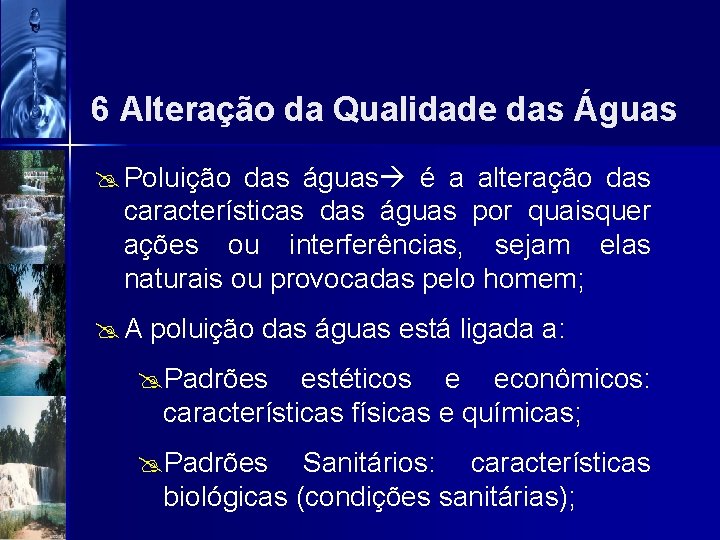 6 Alteração da Qualidade das Águas

Poluição das águas→ é a alteração das características das águas por quaisquer ações ou interferências, sejam elas naturais ou provocadas pelo homem;

A poluição das águas está ligada a:

Padrões estéticos e econômicos: características físicas e químicas;

Padrões Sanitários: características biológicas (condições sanitárias);